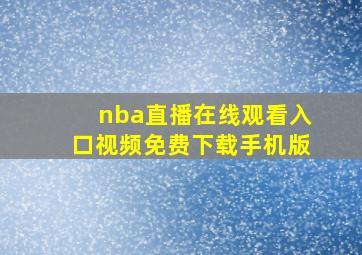 nba直播在线观看入口视频免费下载手机版